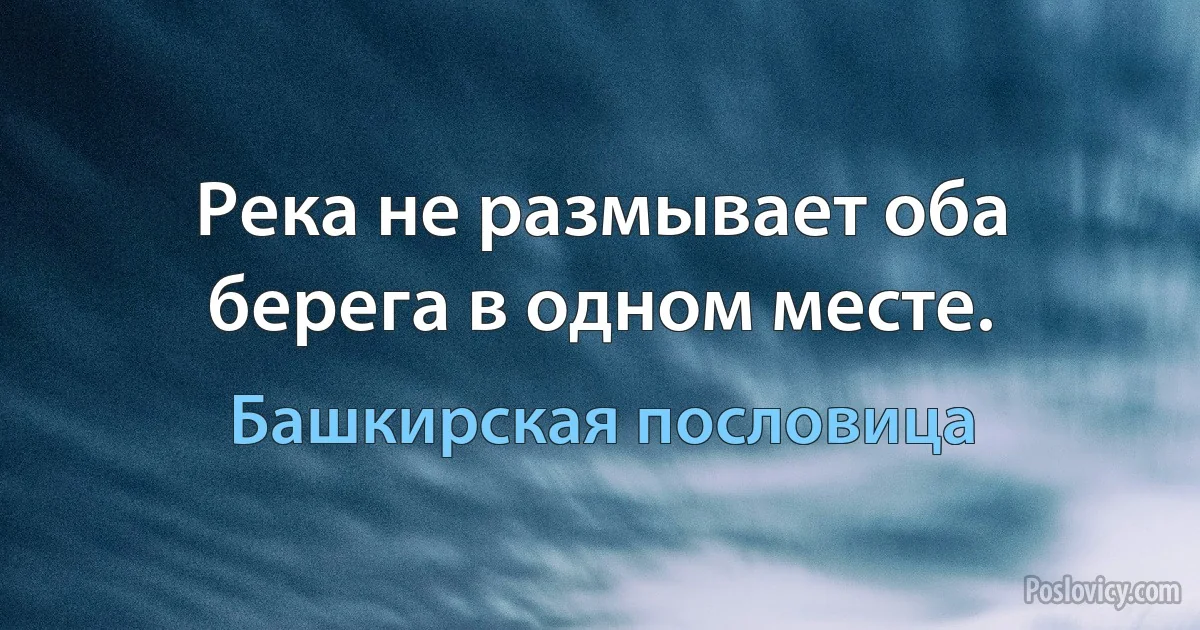 Река не размывает оба берега в одном месте.

Башкирская пословица

Poslovicy.com